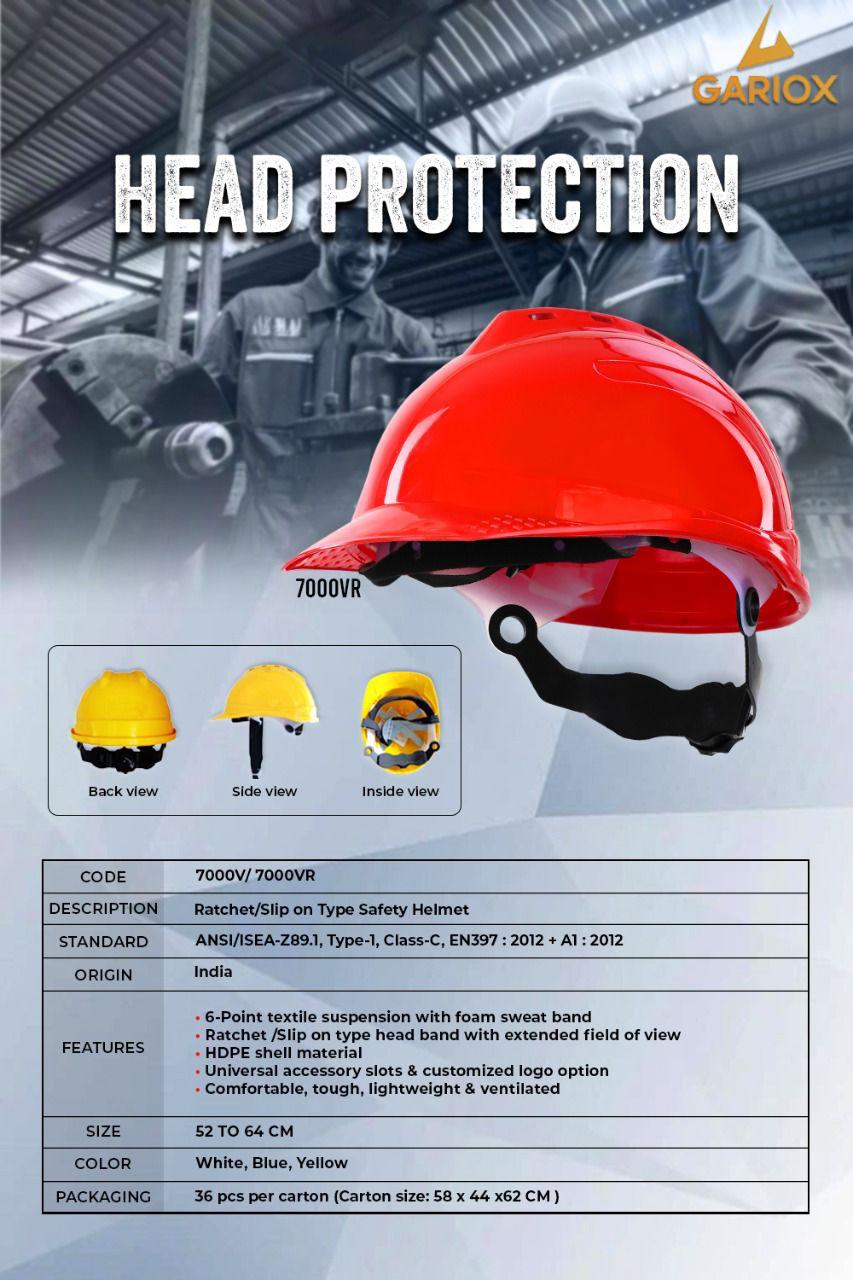 GARIOX

HEAD PROTECTION

7000VR

Back view

Side view

Inside view

| CODE | 7000V/ 7000VR |
|---|---|
| DESCRIPTION | Ratchet/Slip on Type Safety Helmet |
| STANDARD | ANSI/ISEA-Z89.1, Type-1, Class-C, EN397 : 2012 + A1 : 2012 |
| ORIGIN | India |
| FEATURES | • 6-Point textile suspension with foam sweat band • Ratchet /Slip on type head band with extended field of view • HDPE shell material • Universal accessory slots & customized logo option • Comfortable, tough, lightweight & ventilated |
| SIZE | 52 TO 64 CM |
| COLOR | White, Blue, Yellow |
| PACKAGING | 36 pcs per carton (Carton size: 58 x 44 x62 CM ) |